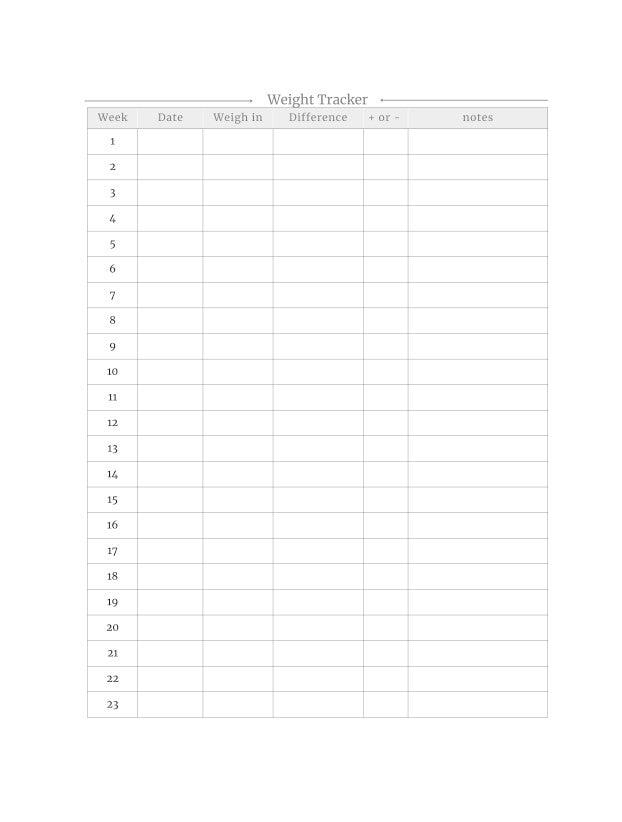 Weight Tracker

| Week | Date | Weigh in | Difference | + or - | notes |
|---|---|---|---|---|---|
| 1 | | | | | |
| 2 | | | | | |
| 3 | | | | | |
| 4 | | | | | |
| 5 | | | | | |
| 6 | | | | | |
| 7 | | | | | |
| 8 | | | | | |
| 9 | | | | | |
| 10 | | | | | |
| 11 | | | | | |
| 12 | | | | | |
| 13 | | | | | |
| 14 | | | | | |
| 15 | | | | | |
| 16 | | | | | |
| 17 | | | | | |
| 18 | | | | | |
| 19 | | | | | |
| 20 | | | | | |
| 21 | | | | | |
| 22 | | | | | |
| 23 | | | | | |